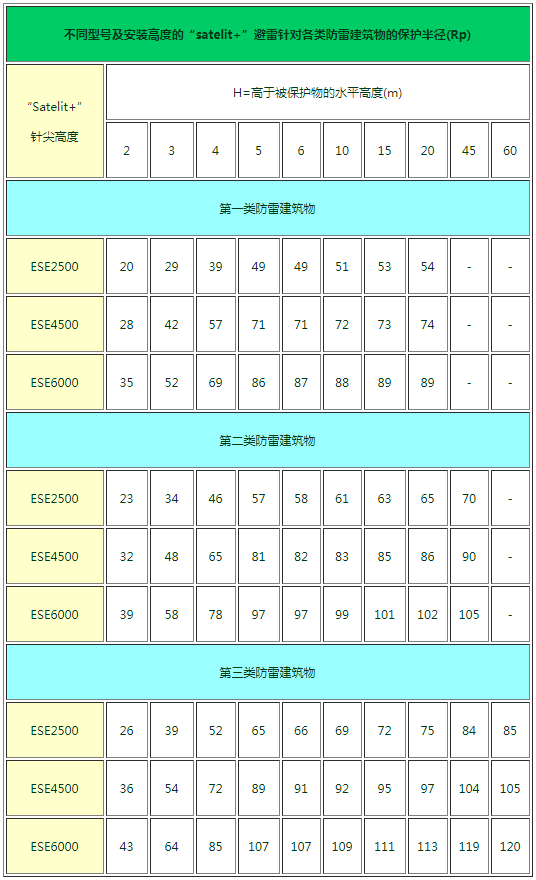 不同型号及安装高度的“satelit+”避雷针对各类防雷建筑物的保护半径(Rp)

| “Satelit+” 针尖高度 | H=高于被保护物的水平高度(m) | | | | | | | | | |
|---|---|---|---|---|---|---|---|---|---|---|
| | 2 | 3 | 4 | 5 | 6 | 10 | 15 | 20 | 45 | 60 |
| 第一类防雷建筑物 | | | | | | | | | | |
| ESE2500 | 20 | 29 | 39 | 49 | 49 | 51 | 53 | 54 | - | - |
| ESE4500 | 28 | 42 | 57 | 71 | 71 | 72 | 73 | 74 | - | - |
| ESE6000 | 35 | 52 | 69 | 86 | 87 | 88 | 89 | 89 | - | - |
| 第二类防雷建筑物 | | | | | | | | | | |
| ESE2500 | 23 | 34 | 46 | 57 | 58 | 61 | 63 | 65 | 70 | - |
| ESE4500 | 32 | 48 | 65 | 81 | 82 | 83 | 85 | 86 | 90 | - |
| ESE6000 | 39 | 58 | 78 | 97 | 97 | 99 | 101 | 102 | 105 | - |
| 第三类防雷建筑物 | | | | | | | | | | |
| ESE2500 | 26 | 39 | 52 | 65 | 66 | 69 | 72 | 75 | 84 | 85 |
| ESE4500 | 36 | 54 | 72 | 89 | 91 | 92 | 95 | 97 | 104 | 105 |
| ESE6000 | 43 | 64 | 85 | 107 | 107 | 109 | 111 | 113 | 119 | 120 |